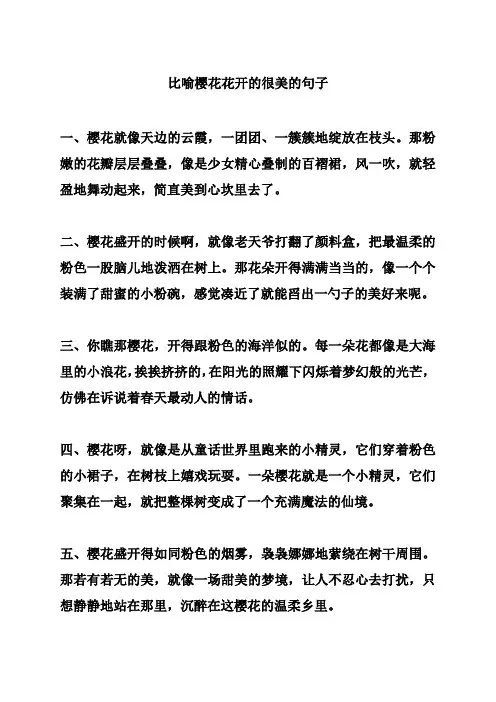 比喻樱花花开的很美的句子

一、樱花就像天边的云霞，一团团、一簇簇地绽放在枝头。那粉嫩的花瓣层层叠叠，像是少女精心叠制的百褶裙，风一吹，就轻盈地舞动起来，简直美到心坎里去了。

二、樱花盛开的时候啊，就像老天爷打翻了颜料盒，把最温柔的粉色一股脑儿地泼洒在树上。那花朵开得满满当当的，像一个个装满了甜蜜的小粉碗，感觉凑近了就能舀出一勺子的美好来呢。

三、你瞧那樱花，开得跟粉色的海洋似的。每一朵花都像是大海里的小浪花，挨挨挤挤的，在阳光的照耀下闪烁着梦幻般的光芒，仿佛在诉说着春天最动人的情话。

四、樱花呀，就像是从童话世界里跑来的小精灵，它们穿着粉色的小裙子，在树枝上嬉戏玩耍。一朵樱花就是一个小精灵，它们聚集在一起，就把整棵树变成了一个充满魔法的仙境。

五、樱花盛开得如同粉色的烟雾，袅袅娜娜地萦绕在树干周围。那若有若无的美，就像一场甜美的梦境，让人不忍心去打扰，只想静静地站在那里，沉醉在这樱花的温柔乡里。